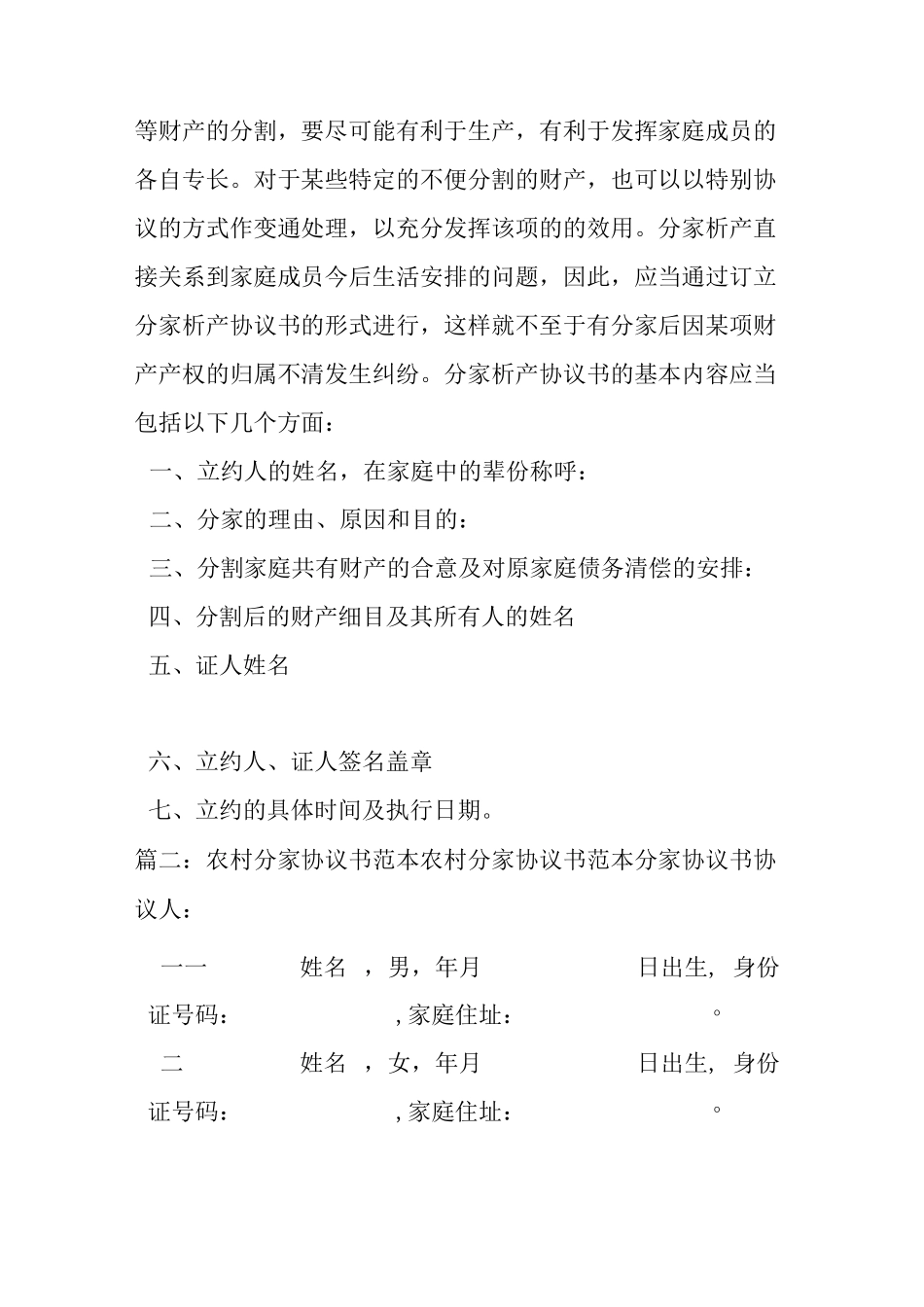 等财产的分割，要尽可能有利于生产，有利于发挥家庭成员的各自专长。对于某些特定的不便分割的财产，也可以以特别协议的方式作变通处理，以充分发挥该项的的效用。分家析产直接关系到家庭成员今后生活安排的问题，因此，应当通过订立分家析产协议书的形式进行，这样就不至于有分家后因某项财产产权的归属不清发生纠纷。分家析产协议书的基本内容应当包括以下几个方面：

一、立约人的姓名，在家庭中的辈份称呼：

二、分家的理由、原因和目的：

三、分割家庭共有财产的合意及对原家庭债务清偿的安排：

四、分割后的财产细目及其所有人的姓名

五、证人姓名

六、立约人、证人签名盖章

七、立约的具体时间及执行日期。

篇二：农村分家协议书范本农村分家协议书范本分家协议书协议人：

一一 姓名 ，男，年月 日出生，身份证号码： ,家庭住址： 。

二 姓名 ，女，年月 日出生，身份证号码： ,家庭住址： 。